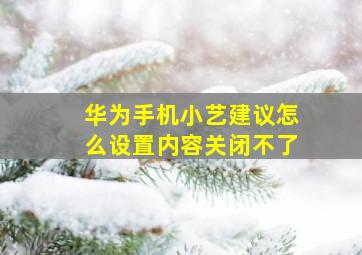 华为手机小艺建议怎么设置内容关闭不了